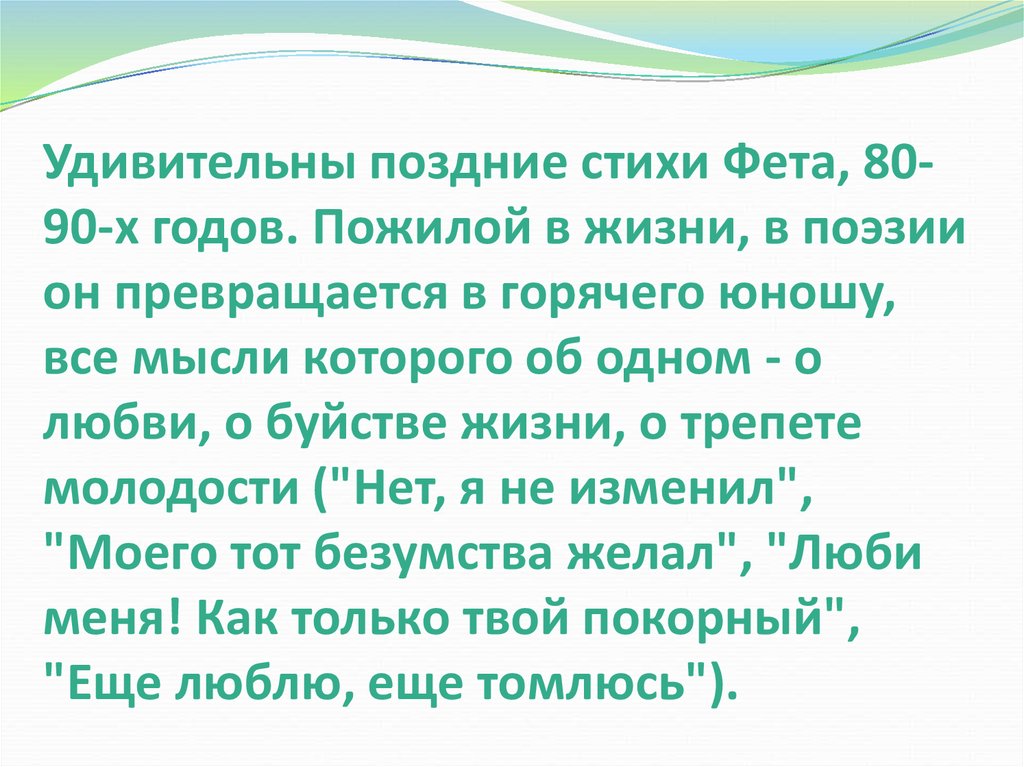 Удивительны поздние стихи Фета, 80-90-х годов. Пожилой в жизни, в поэзии он превращается в горячего юношу, все мысли которого об одном - о любви, о буйстве жизни, о трепете молодости ("Нет, я не изменил", "Моего тот безумства желал", "Люби меня! Как только твой покорный", "Еще люблю, еще томлюсь").